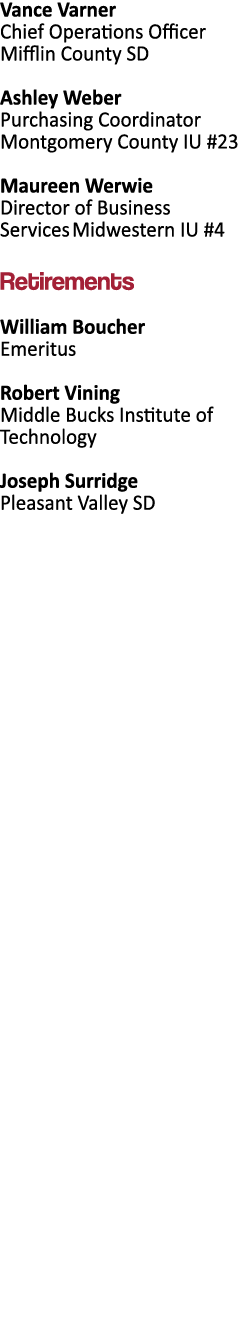 Vance Varner
Chief Operations Officer
Mifflin County SD

Ashley Weber
Purchasing Coordinator
Montgomery County IU #23

Maureen Werwie
Director of Business Services Midwestern IU #4

Retirements

William Boucher
Emeritus

Robert Vining
Middle Bucks Institute of Technology

Joseph Surridge
Pleasant Valley SD